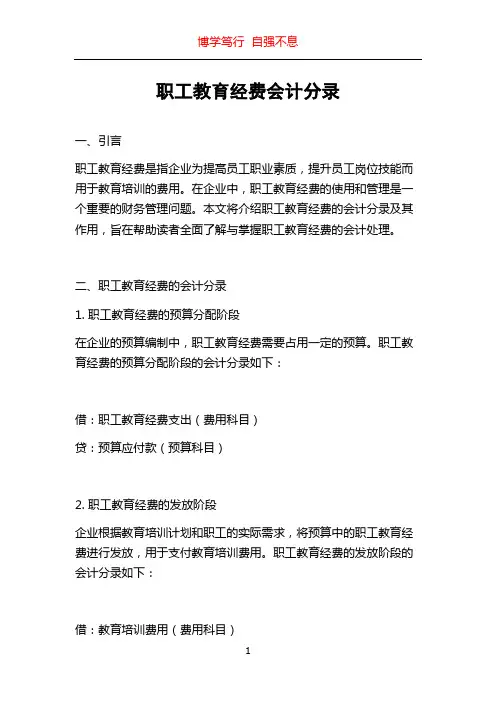 博学笃行 自强不息

职工教育经费会计分录

一、引言

职工教育经费是指企业为提高员工职业素质，提升员工岗位技能而用于教育培训的费用。在企业中，职工教育经费的使用和管理是一个重要的财务管理问题。本文将介绍职工教育经费的会计分录及其作用，旨在帮助读者全面了解与掌握职工教育经费的会计处理。

二、职工教育经费的会计分录

1. 职工教育经费的预算分配阶段

在企业的预算编制中，职工教育经费需要占用一定的预算。职工教育经费的预算分配阶段的会计分录如下：

借：职工教育经费支出（费用科目）

贷：预算应付款（预算科目）

2. 职工教育经费的发放阶段

企业根据教育培训计划和职工的实际需求，将预算中的职工教育经费进行发放，用于支付教育培训费用。职工教育经费的发放阶段的会计分录如下：

借：教育培训费用（费用科目）

1